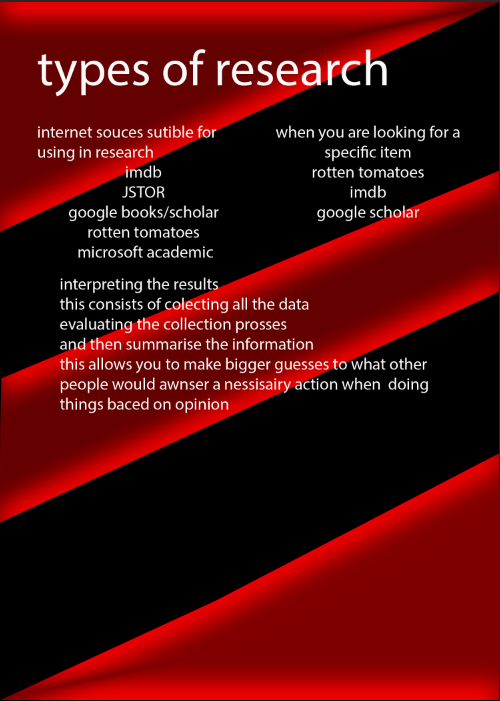 types of research

internet souces sutible for using in research
imdb
JSTOR
google books/scholar
rotten tomatoes
microsoft academic

when you are looking for a specific item
rotten tomatoes
imdb
google scholar

interpreting the results
this consists of colecting all the data
evaluating the collection prosses
and then summarise the information
this allows you to make bigger guesses to what other people would awnser a nessisairy action when doing things baced on opinion